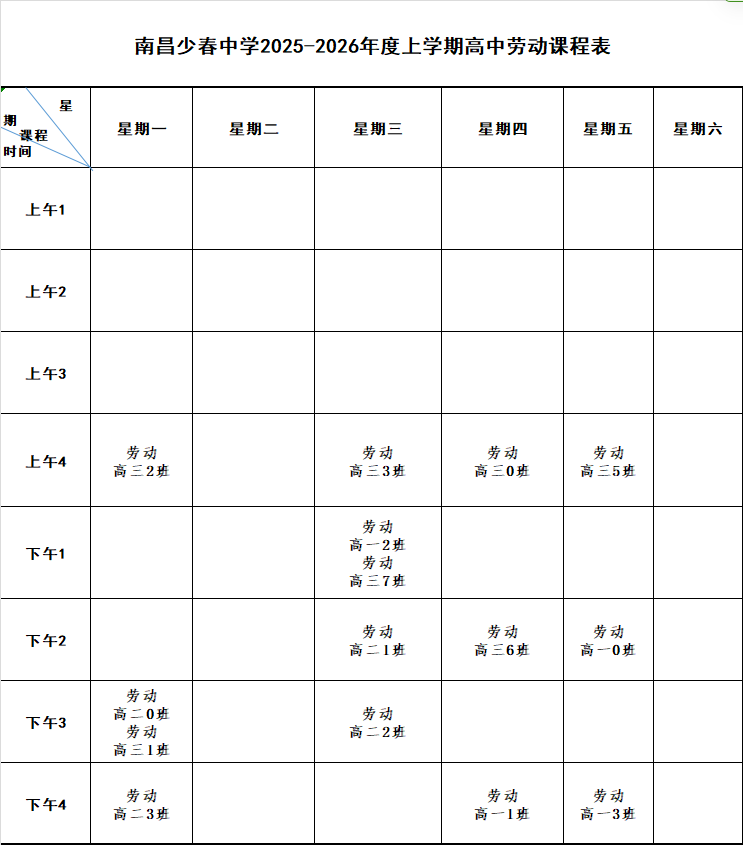 南昌少春中学2025-2026年度上学期高中劳动课程表

| 星期 课程 时间 | 星期一 | 星期二 | 星期三 | 星期四 | 星期五 | 星期六 |
|---|---|---|---|---|---|---|
| 上午1 | | | | | | |
| 上午2 | | | | | | |
| 上午3 | | | | | | |
| 上午4 | 劳动 高三2班 | | 劳动 高三3班 | 劳动 高三0班 | 劳动 高三5班 | |
| 下午1 | | | 劳动 高一2班 劳动 高三7班 | | | |
| 下午2 | | | 劳动 高二1班 | 劳动 高三6班 | 劳动 高一0班 | |
| 下午3 | 劳动 高二0班 劳动 高三1班 | | 劳动 高二2班 | | | |
| 下午4 | 劳动 高二3班 | | | 劳动 高一1班 | 劳动 高一3班 | |